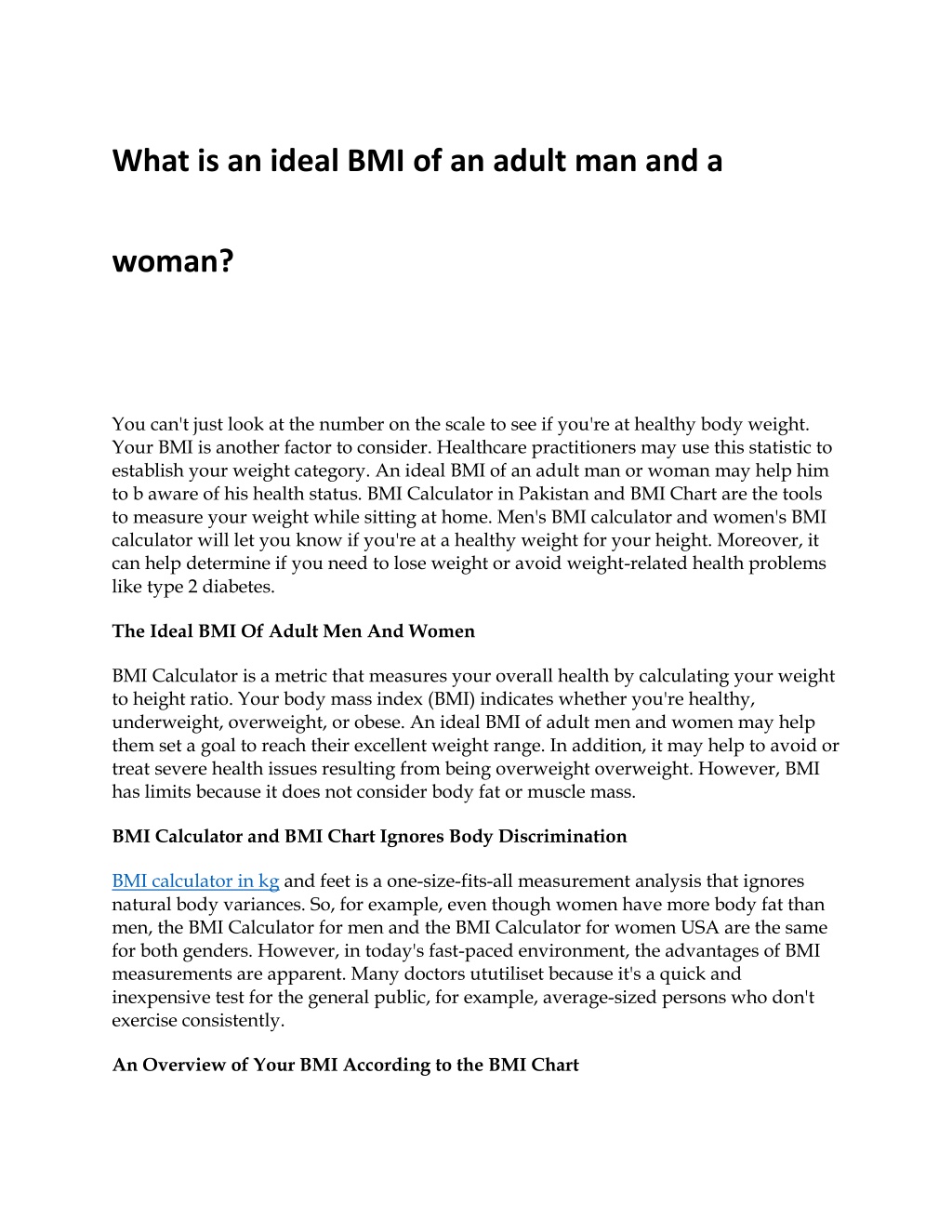 What is an ideal BMI of an adult man and a woman?

You can't just look at the number on the scale to see if you're at healthy body weight. Your BMI is another factor to consider. Healthcare practitioners may use this statistic to establish your weight category. An ideal BMI of an adult man or woman may help him to b aware of his health status. BMI Calculator in Pakistan and BMI Chart are the tools to measure your weight while sitting at home. Men's BMI calculator and women's BMI calculator will let you know if you're at a healthy weight for your height. Moreover, it can help determine if you need to lose weight or avoid weight-related health problems like type 2 diabetes.

The Ideal BMI Of Adult Men And Women

BMI Calculator is a metric that measures your overall health by calculating your weight to height ratio. Your body mass index (BMI) indicates whether you're healthy, underweight, overweight, or obese. An ideal BMI of adult men and women may help them set a goal to reach their excellent weight range. In addition, it may help to avoid or treat severe health issues resulting from being overweight overweight. However, BMI has limits because it does not consider body fat or muscle mass.

BMI Calculator and BMI Chart Ignores Body Discrimination

BMI calculator in kg and feet is a one-size-fits-all measurement analysis that ignores natural body variances. So, for example, even though women have more body fat than men, the BMI Calculator for men and the BMI Calculator for women USA are the same for both genders. However, in today's fast-paced environment, the advantages of BMI measurements are apparent. Many doctors ututiliset because it's a quick and inexpensive test for the general public, for example, average-sized persons who don't exercise consistently.

An Overview of Your BMI According to the BMI Chart